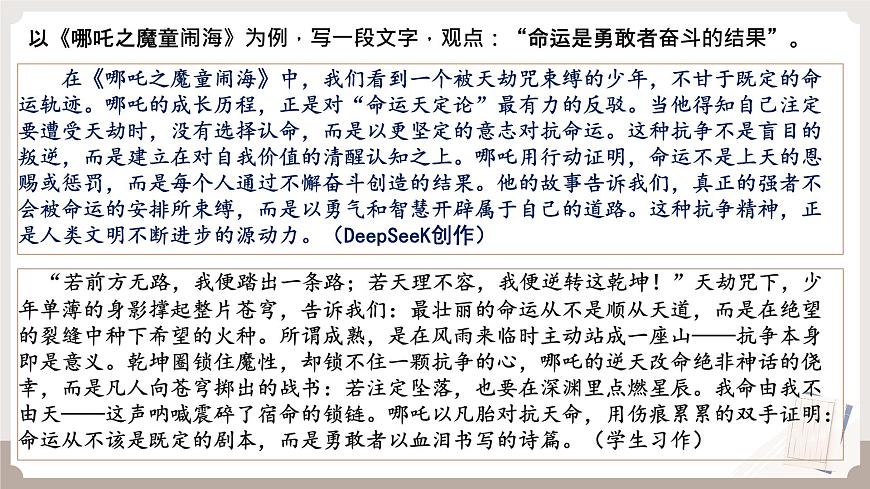 以《哪吒之魔童闹海》为例，写一段文字，观点：“命运是勇敢者奋斗的结果”。

在《哪吒之魔童闹海》中，我们看到一个被天劫咒束缚的少年，不甘于既定的命运轨迹。哪吒的成长历程，正是对“命运天定论”最有力的反驳。当他得知自己注定要遭受天劫时，没有选择认命，而是以更坚定的意志对抗命运。这种抗争不是盲目的叛逆，而是建立在对自我价值的清醒认知之上。哪吒用行动证明，命运不是上天的恩赐或惩罚，而是每个人通过不懈奋斗创造的结果。他的故事告诉我们，真正的强者不会被命运的安排所束缚，而是以勇气和智慧开辟属于自己的道路。这种抗争精神，正是人类文明不断进步的源动力。（DeepSeeK创作）

“若前方无路，我便踏出一条路；若天理不容，我便逆转这乾坤！”天劫咒下，少年单薄的身影撑起整片苍穹，告诉我们：最壮丽的命运从不是顺从天道，而是在绝望的裂缝中种下希望的火种。所谓成熟，是在风雨来临时主动站成一座山——抗争本身即是意义。乾坤圈锁住魔性，却锁不住一颗抗争的心，哪吒的逆天改命绝非神话的侥幸，而是凡人向苍穹掷出的战书：若注定坠落，也要在深渊里点燃星辰。我命由我不由天——这声呐喊震碎了宿命的锁链。哪吒以凡胎对抗天命，用伤痕累累的双手证明：命运从不该是既定的剧本，而是勇敢者以血泪书写的诗篇。（学生习作）